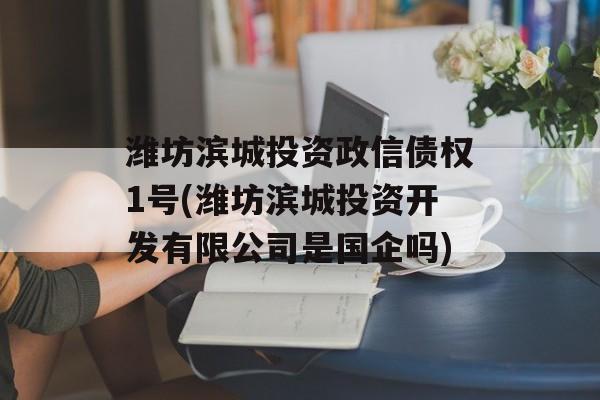 潍坊滨城投资政信债权1号(潍坊滨城投资开发有限公司是国企吗)